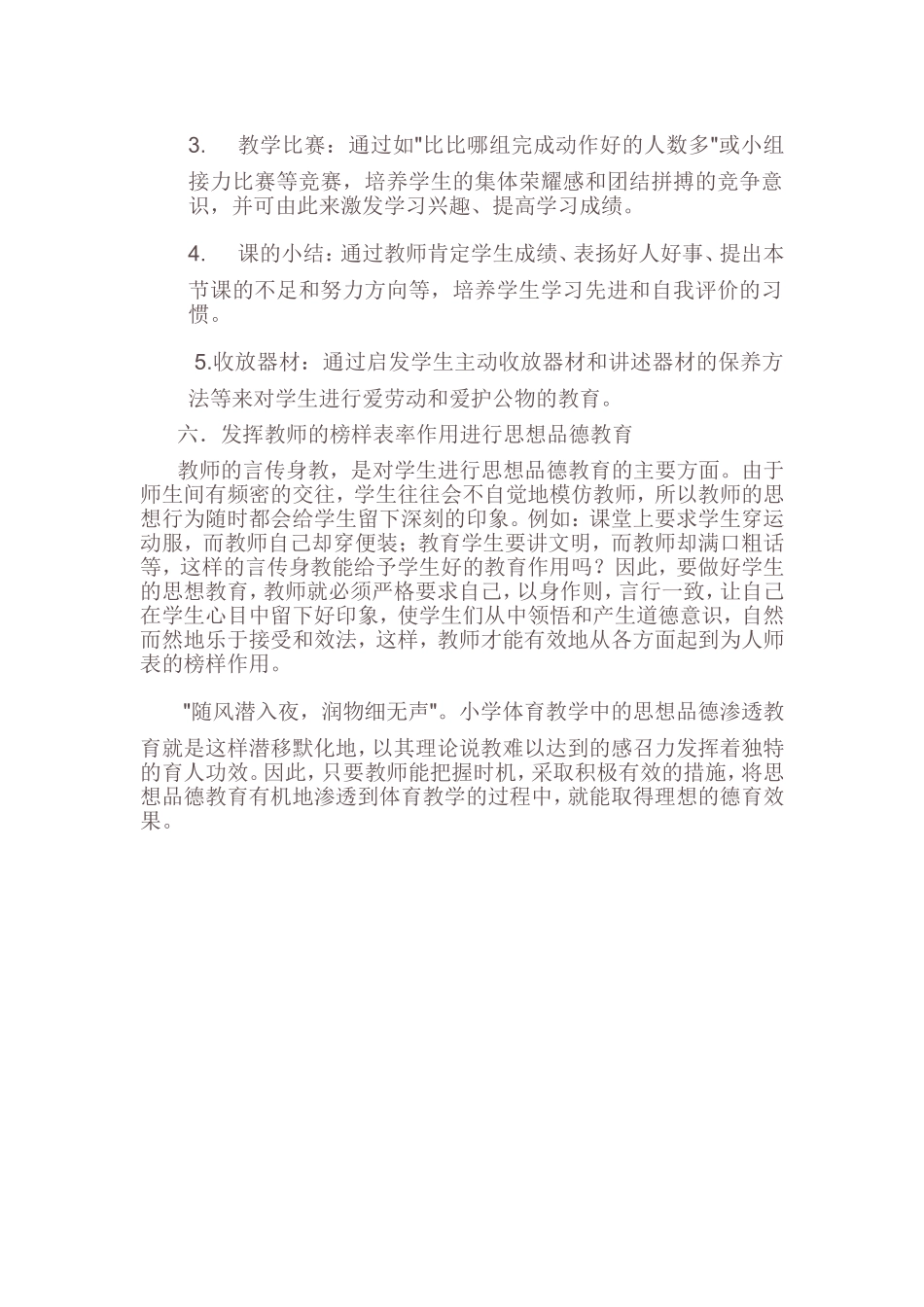 3. 教学比赛：通过如"比比哪组完成动作好的人数多"或小组接力比赛等竞赛，培养学生的集体荣耀感和团结拼搏的竞争意识，并可由此来激发学习兴趣、提高学习成绩。

4. 课的小结：通过教师肯定学生成绩、表扬好人好事、提出本节课的不足和努力方向等，培养学生学习先进和自我评价的习惯。

5.收放器材：通过启发学生主动收放器材和讲述器材的保养方法等来对学生进行爱劳动和爱护公物的教育。

六．发挥教师的榜样表率作用进行思想品德教育

教师的言传身教，是对学生进行思想品德教育的主要方面。由于师生间有频密的交往，学生往往会不自觉地模仿教师，所以教师的思想行为随时都会给学生留下深刻的印象。例如：课堂上要求学生穿运动服，而教师自己却穿便装；教育学生要讲文明，而教师却满口粗话等，这样的言传身教能给予学生好的教育作用吗？因此，要做好学生的思想教育，教师就必须严格要求自己，以身作则，言行一致，让自己在学生心目中留下好印象，使学生们从中领悟和产生道德意识，自然而然地乐于接受和效法，这样，教师才能有效地从各方面起到为人师表的榜样作用。

"随风潜入夜，润物细无声"。小学体育教学中的思想品德渗透教育就是这样潜移默化地，以其理论说教难以达到的感召力发挥着独特的育人功效。因此，只要教师能把握时机，采取积极有效的措施，将思想品德教育有机地渗透到体育教学的过程中，就能取得理想的德育效果。